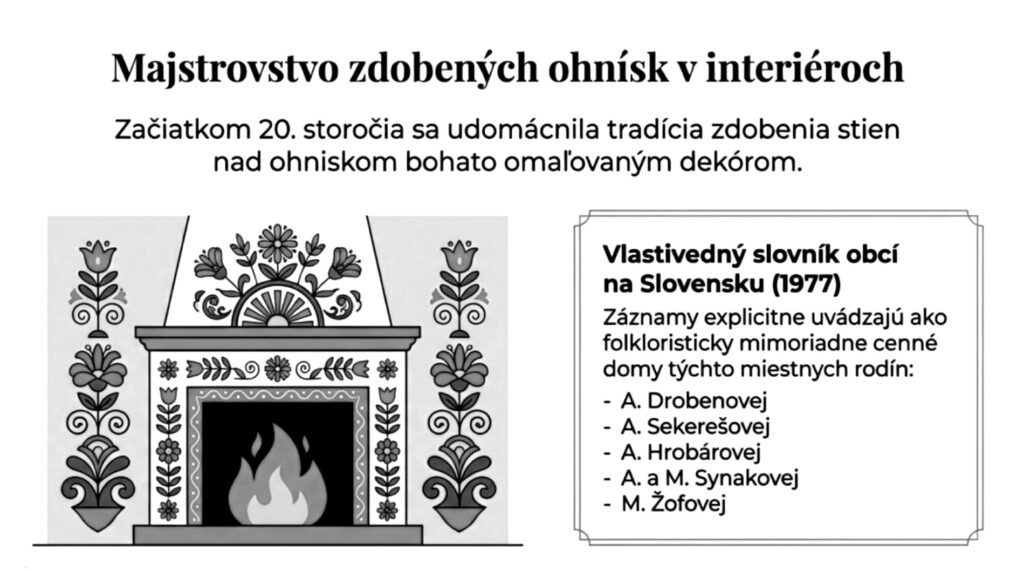 Majstrovstvo zdobených ohnísk v interiéroch

Začiatkom 20. storočia sa udomácnila tradícia zdobenia stien nad ohniskom bohato omaľovaným dekórom.

Vlastivedný slovník obcí na Slovensku (1977)

Záznamy explicitne uvádzajú ako folkloristicky mimoriadne cenné domy týchto miestnych rodín:

- A. Drobenovej
- A. Sekerešovej
- A. Hrobárovej
- A. a M. Synakovej
- M. Žofovej